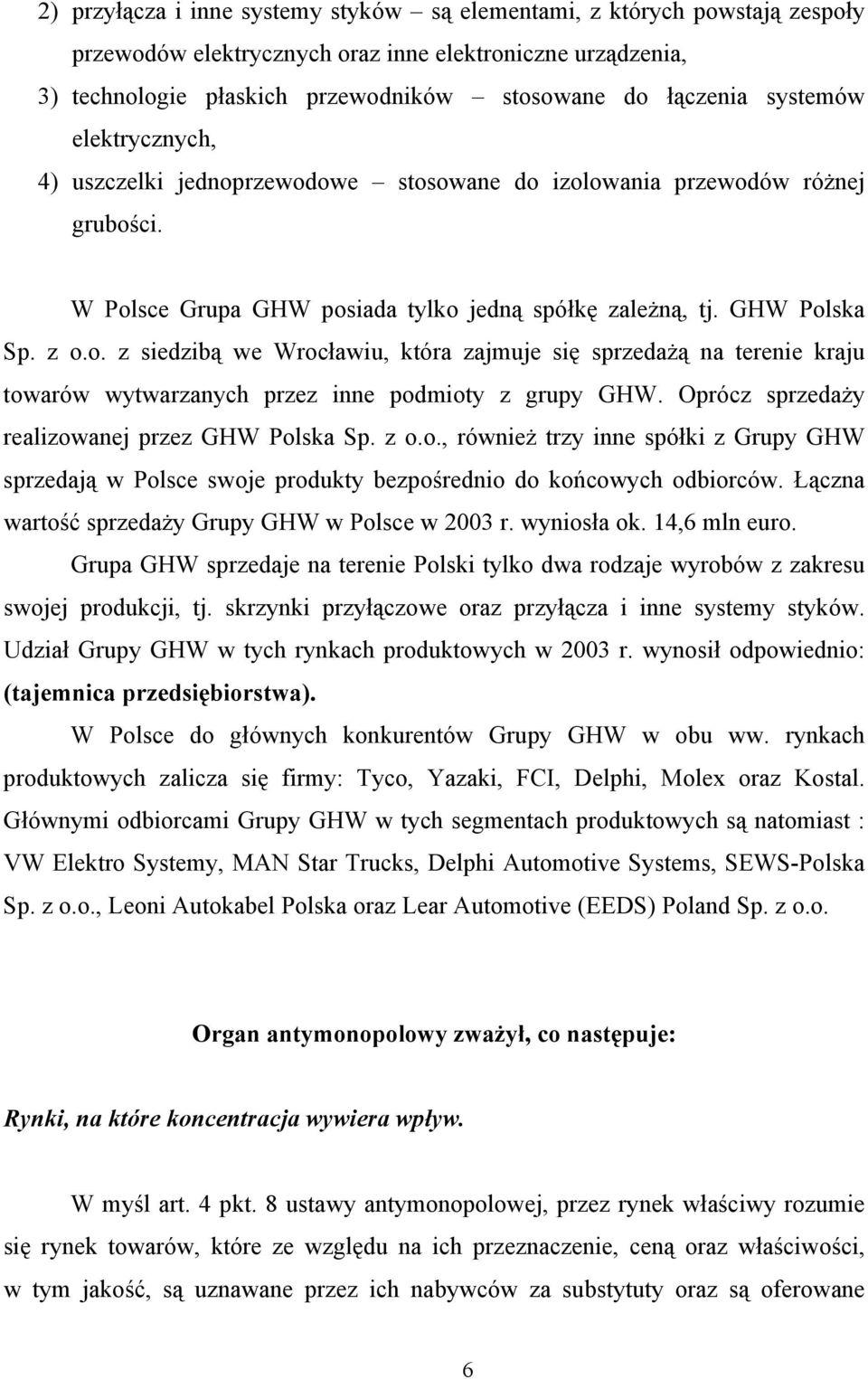 2) przyłącza i inne systemy styków – są elementami, z których powstają zespoły przewodów elektrycznych oraz inne elektroniczne urządzenia,
3) technologie płaskich przewodników – stosowane do łączenia systemów elektrycznych,
4) uszczelki jednoprzewodowe – stosowane do izolowania przewodów różnej grubości.

W Polsce Grupa GHW posiada tylko jedną spółkę zależną, tj. GHW Polska Sp. z o.o. z siedzibą we Wrocławiu, która zajmuje się sprzedażą na terenie kraju towarów wytwarzanych przez inne podmioty z grupy GHW. Oprócz sprzedaży realizowanej przez GHW Polska Sp. z o.o., również trzy inne spółki z Grupy GHW sprzedają w Polsce swoje produkty bezpośrednio do końcowych odbiorców. Łączna wartość sprzedaży Grupy GHW w Polsce w 2003 r. wyniosła ok. 14,6 mln euro.

Grupa GHW sprzedaje na terenie Polski tylko dwa rodzaje wyrobów z zakresu swojej produkcji, tj. skrzynki przyłączowe oraz przyłącza i inne systemy styków. Udział Grupy GHW w tych rynkach produktowych w 2003 r. wynosił odpowiednio: (tajemnica przedsiębiorstwa).

W Polsce do głównych konkurentów Grupy GHW w obu ww. rynkach produktowych zalicza się firmy: Tyco, Yazaki, FCI, Delphi, Molex oraz Kostal. Głównymi odbiorcami Grupy GHW w tych segmentach produktowych są natomiast : VW Elektro Systemy, MAN Star Trucks, Delphi Automotive Systems, SEWS-Polska Sp. z o.o., Leoni Autokabel Polska oraz Lear Automotive (EEDS) Poland Sp. z o.o.

Organ antymonopolowy zważył, co następuje:

Rynki, na które koncentracja wywiera wpływ.

W myśl art. 4 pkt. 8 ustawy antymonopolowej, przez rynek właściwy rozumie się rynek towarów, które ze względu na ich przeznaczenie, ceną oraz właściwości, w tym jakość, są uznawane przez ich nabywców za substytuty oraz są oferowane

6